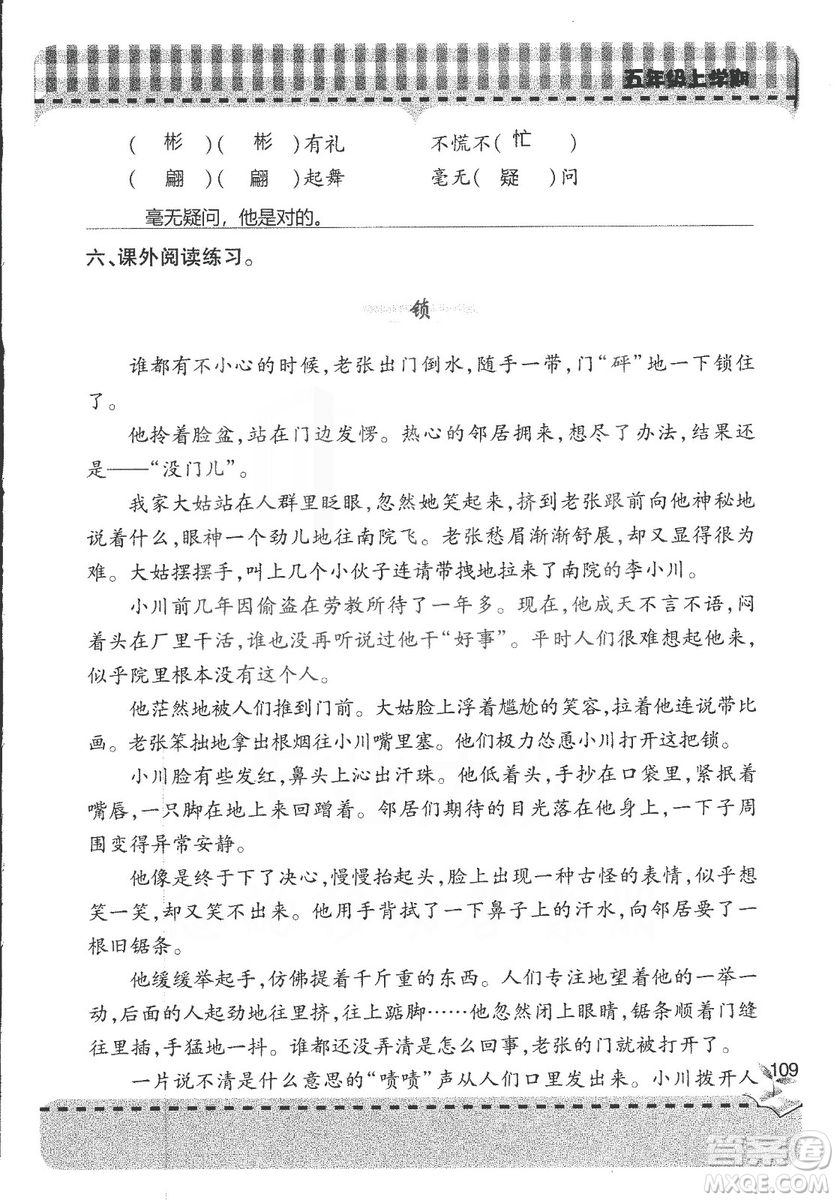 五年级上学期

（ 彬 ）（ 彬 ）有礼　　不慌不（ 忙 ）
（ 翩 ）（ 翩 ）起舞　　毫无（ 疑 ）问

毫无疑问，他是对的。

六、课外阅读练习。

锁

谁都有不小心的时候，老张出门倒水，随手一带，门“砰”地一下锁住了。

他拎着脸盆，站在门边发愣。热心的邻居拥来，想尽了办法，结果还是——“没门儿”。

我家大姑站在人群里眨眼，忽然她笑起来，挤到老张跟前向他神秘地说着什么，眼神一个劲儿地往南院飞。老张愁眉渐渐舒展，却又显得很为难。大姑摆摆手，叫上几个小伙子连请带拽地拉来了南院的李小川。

小川前几年因偷盗在劳教所待了一年多。现在，他成天不言不语，闷着头在厂里干活，谁也没再听说过他干“好事”。平时人们很难想起他来，似乎院里根本没有这个人。

他茫然地被人们推到门前。大姑脸上浮着尴尬的笑容，拉着他连说带比画。老张笨拙地拿出根烟往小川嘴里塞。他们极力怂恿小川打开这把锁。

小川脸有些发红，鼻头上沁出汗珠。他低着头，手抄在口袋里，紧抿着嘴唇，一只脚在地上来回蹭着。邻居们期待的目光落在他身上，一下子周围变得异常安静。

他像是终于下了决心，慢慢抬起头，脸上出现一种古怪的表情，似乎想笑一笑，却又笑不出来。他用手背拭了一下鼻子上的汗水，向邻居要了一根旧锯条。

他缓缓举起手，仿佛提着千斤重的东西。人们专注地望着他的一举一动，后面的人起劲地往里挤，往上踮脚……他忽然闭上眼睛，锯条顺着门缝往里插，手猛地一抖。谁都还没弄清是怎么回事，老张的门就被打开了。

一片说不清是什么意思的“啧啧”声从人们口里发出来。小川拨开人

109

答案圈
MXQE.COM